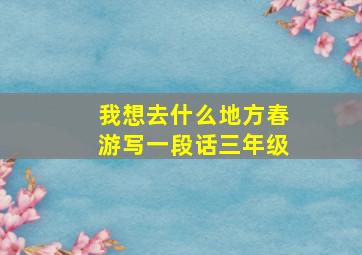 我想去什么地方春游写一段话三年级